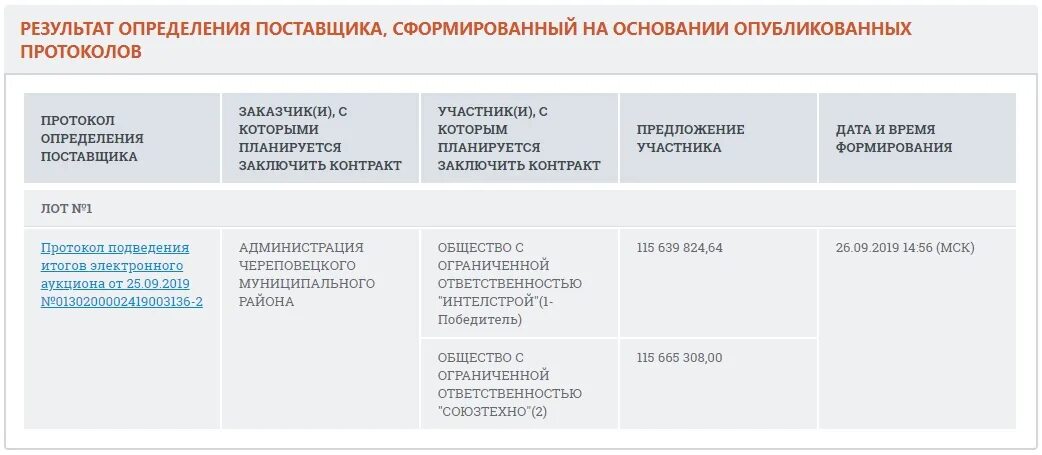 РЕЗУЛЬТАТ ОПРЕДЕЛЕНИЯ ПОСТАВЩИКА, СФОРМИРОВАННЫЙ НА ОСНОВАНИИ ОПУБЛИКОВАННЫХ ПРОТОКОЛОВ

| ПРОТОКОЛ ОПРЕДЕЛЕНИЯ ПОСТАВЩИКА | ЗАКАЗЧИК(И), С КОТОРЫМИ ПЛАНИРУЕТСЯ ЗАКЛЮЧИТЬ КОНТРАКТ | УЧАСТНИК(И), С КОТОРЫМ ПЛАНИРУЕТСЯ ЗАКЛЮЧИТЬ КОНТРАКТ | ПРЕДЛОЖЕНИЕ УЧАСТНИКА | ДАТА И ВРЕМЯ ФОРМИРОВАНИЯ |
|---|---|---|---|---|
| ЛОТ №1 | | | | |
| Протокол подведения итогов электронного аукциона от 25.09.2019 №0130200002419003136-2 | АДМИНИСТРАЦИЯ ЧЕРЕПОВЕЦКОГО МУНИЦИПАЛЬНОГО РАЙОНА | ОБЩЕСТВО С ОГРАНИЧЕННОЙ ОТВЕТСТВЕННОСТЬЮ "ИНТЕЛСТРОЙ"(1-Победитель) | 115 639 824,64 | 26.09.2019 14:56 (МСК) |
| | | ОБЩЕСТВО С ОГРАНИЧЕННОЙ ОТВЕТСТВЕННОСТЬЮ "СОЮЗТЕХНО"(2) | 115 665 308,00 | |